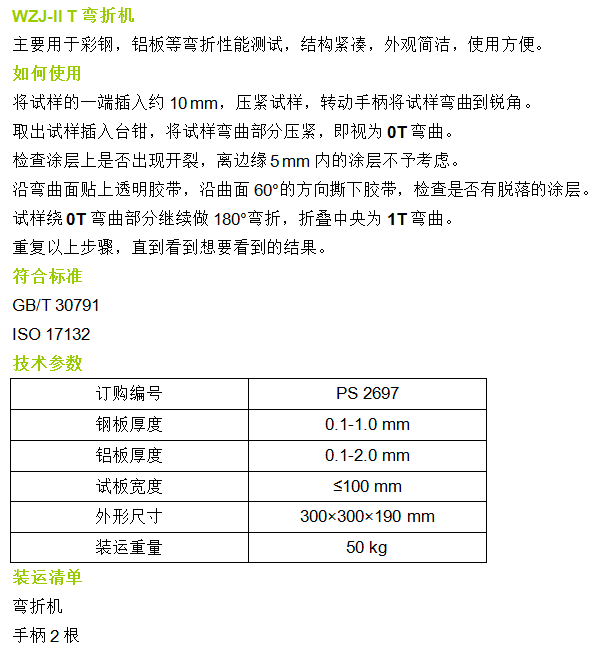 WZJ-II T 弯折机

主要用于彩钢，铝板等弯折性能测试，结构紧凑，外观简洁，使用方便。

如何使用

将试样的一端插入约 10 mm，压紧试样，转动手柄将试样弯曲到锐角。

取出试样插入台钳，将试样弯曲部分压紧，即视为 0T 弯曲。

检查涂层上是否出现开裂，离边缘 5 mm 内的涂层不予考虑。

沿弯曲面贴上透明胶带，沿曲面 60°的方向撕下胶带，检查是否有脱落的涂层。

试样绕 0T 弯曲部分继续做 180°弯折，折叠中央为 1T 弯曲。

重复以上步骤，直到看到想要看到的结果。

符合标准

GB/T 30791

ISO 17132

技术参数

| 订购编号 | PS 2697 |
|---|---|
| 钢板厚度 | 0.1-1.0 mm |
| 铝板厚度 | 0.1-2.0 mm |
| 试板宽度 | ≤100 mm |
| 外形尺寸 | 300×300×190 mm |
| 装运重量 | 50 kg |

装运清单

弯折机

手柄 2 根